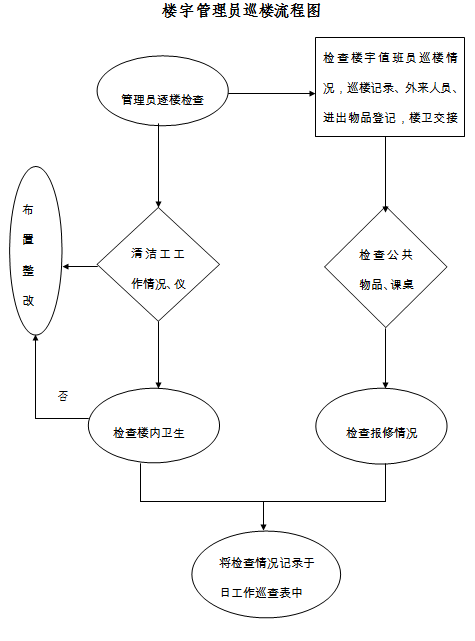 楼宇管理员巡楼流程图

管理员逐楼检查

检查楼宇值班员巡楼情况，巡楼记录、外来人员、进出物品登记，楼卫交接

布置整改

清洁工工作情况、仪

检查公共物品、课桌

否

检查楼内卫生

检查报修情况

将检查情况记录于日工作巡查表中